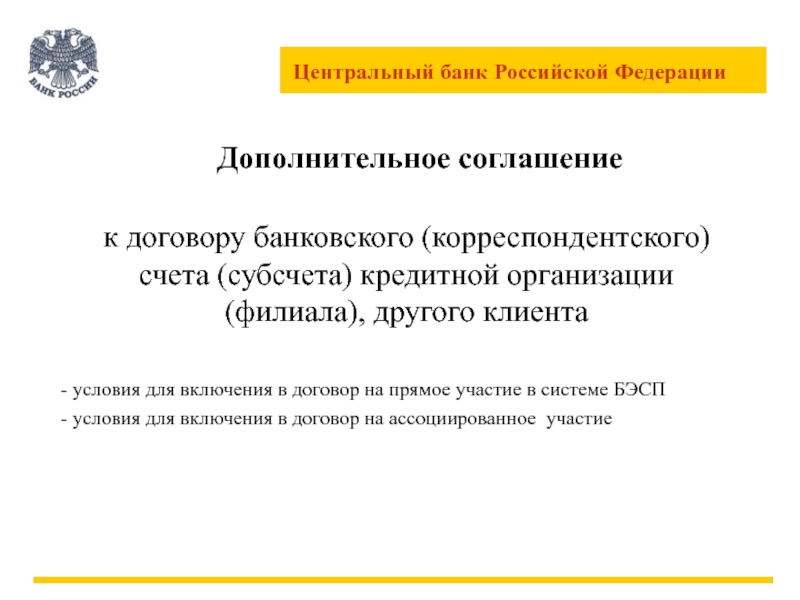 БАНК РОССИИ

Центральный банк Российской Федерации

Дополнительное соглашение

к договору банковского (корреспондентского) счета (субсчета) кредитной организации (филиала), другого клиента

- условия для включения в договор на прямое участие в системе БЭСП

- условия для включения в договор на ассоциированное участие